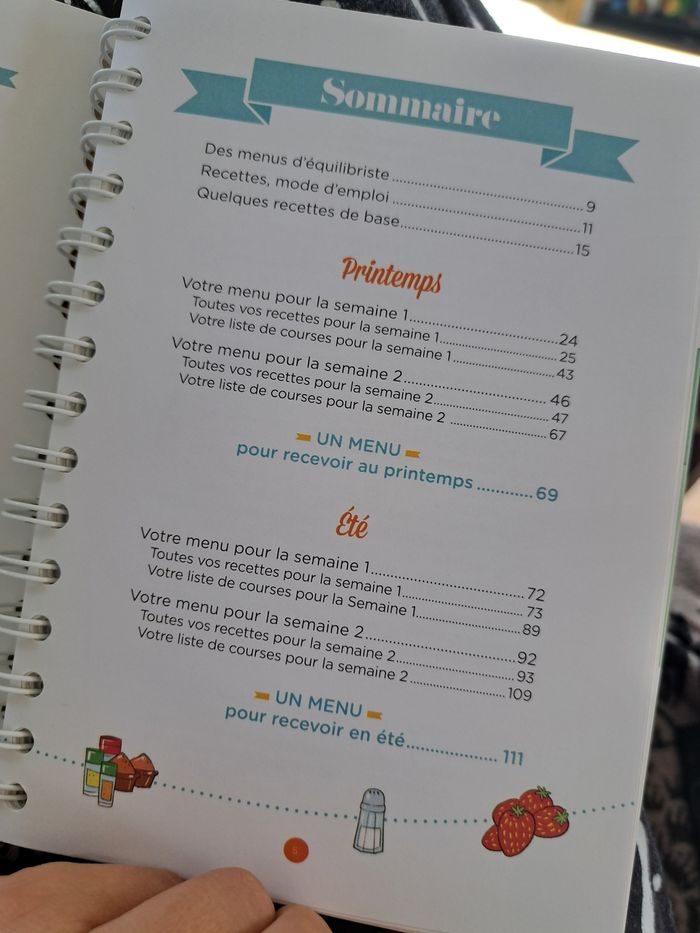 Sommaire

Des menus d'équilibriste 9
Recettes, mode d'emploi 11
Quelques recettes de base 15

Printemps

Votre menu pour la semaine 1 24
Toutes vos recettes pour la semaine 1 25
Votre liste de courses pour la semaine 1 43
Votre menu pour la semaine 2 46
Toutes vos recettes pour la semaine 2 47
Votre liste de courses pour la semaine 2 67

UN MENU
pour recevoir au printemps 69

Été

Votre menu pour la semaine 1 72
Toutes vos recettes pour la semaine 1 73
Votre liste de courses pour la Semaine 1 89
Votre menu pour la semaine 2 92
Toutes vos recettes pour la semaine 2 93
Votre liste de courses pour la semaine 2 109

UN MENU
pour recevoir en été 111